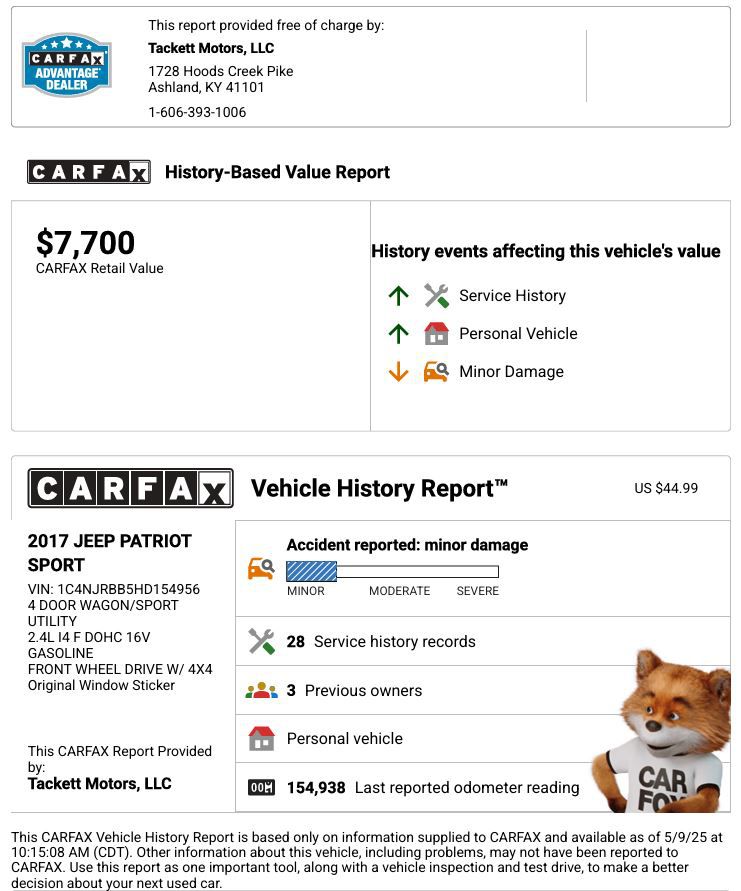 CARFAX ADVANTAGE DEALER

This report provided free of charge by:
Tackett Motors, LLC
1728 Hoods Creek Pike
Ashland, KY 41101
1-606-393-1006

CARFAX History-Based Value Report

$7,700
CARFAX Retail Value

History events affecting this vehicle's value
Service History
Personal Vehicle
Minor Damage

CARFAX Vehicle History Report™ US $44.99

2017 JEEP PATRIOT SPORT
VIN: 1C4NJRBB5HD154956
4 DOOR WAGON/SPORT UTILITY
2.4L I4 F DOHC 16V
GASOLINE
FRONT WHEEL DRIVE W/ 4X4
Original Window Sticker

This CARFAX Report Provided by:
Tackett Motors, LLC

Accident reported: minor damage
MINOR MODERATE SEVERE

28 Service history records

3 Previous owners

Personal vehicle

154,938 Last reported odometer reading

CAR FOX

This CARFAX Vehicle History Report is based only on information supplied to CARFAX and available as of 5/9/25 at 10:15:08 AM (CDT). Other information about this vehicle, including problems, may not have been reported to CARFAX. Use this report as one important tool, along with a vehicle inspection and test drive, to make a better decision about your next used car.